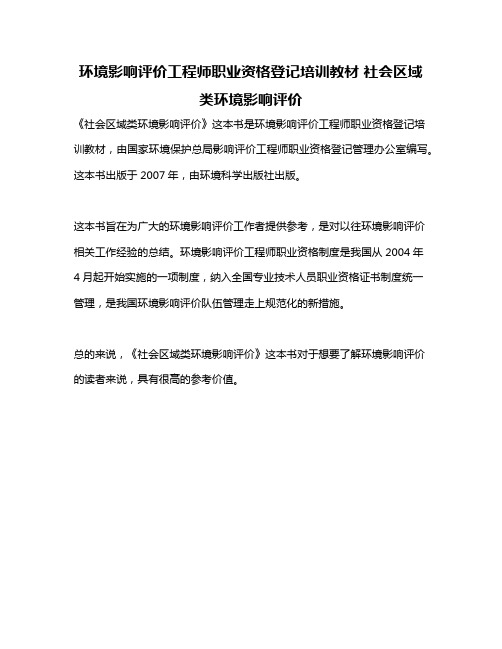 环境影响评价工程师职业资格登记培训教材 社会区域类环境影响评价

《社会区域类环境影响评价》这本书是环境影响评价工程师职业资格登记培训教材，由国家环境保护总局影响评价工程师职业资格登记管理办公室编写。这本书出版于 2007 年，由环境科学出版社出版。

这本书旨在为广大的环境影响评价工作者提供参考，是对以往环境影响评价相关工作经验的总结。环境影响评价工程师职业资格制度是我国从 2004 年 4 月起开始实施的一项制度，纳入全国专业技术人员职业资格证书制度统一管理，是我国环境影响评价队伍管理走上规范化的新措施。

总的来说，《社会区域类环境影响评价》这本书对于想要了解环境影响评价的读者来说，具有很高的参考价值。